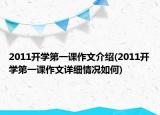 2011开学第一课作文介绍(2011开学第一课作文详细情况如何)